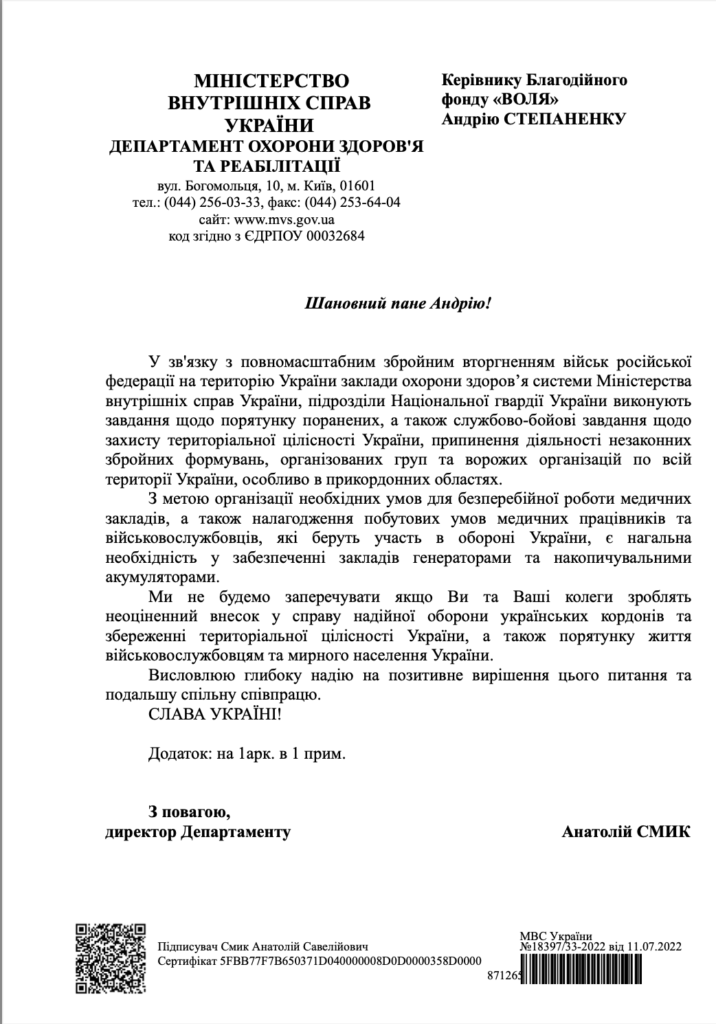 МІНІСТЕРСТВО ВНУТРІШНІХ СПРАВ УКРАЇНИ
ДЕПАРТАМЕНТ ОХОРОНИ ЗДОРОВ'Я ТА РЕАБІЛІТАЦІЇ
вул. Богомольця, 10, м. Київ, 01601
тел.: (044) 256-03-33, факс: (044) 253-64-04
сайт: www.mvs.gov.ua
код згідно з ЄДРПОУ 00032684

Керівнику Благодійного фонду «ВОЛЯ»
Андрію СТЕПАНЕНКУ

Шановний пане Андрію!

У зв'язку з повномасштабним збройним вторгненням військ російської федерації на територію України заклади охорони здоров'я системи Міністерства внутрішніх справ України, підрозділи Національної гвардії України виконують завдання щодо порятунку поранених, а також службово-бойові завдання щодо захисту територіальної цілісності України, припинення діяльності незаконних збройних формувань, організованих груп та ворожих організацій по всій території України, особливо в прикордонних областях.

З метою організації необхідних умов для безперебійної роботи медичних закладів, а також налагодження побутових умов медичних працівників та військовослужбовців, які беруть участь в обороні України, є нагальна необхідність у забезпеченні закладів генераторами та накопичувальними акумуляторами.

Ми не будемо заперечувати якщо Ви та Ваші колеги зроблять неоціненний внесок у справу надійної оборони українських кордонів та збереженні територіальної цілісності України, а також порятунку життя військовослужбовцям та мирного населення України.

Висловлюю глибоку надію на позитивне вирішення цього питання та подальшу спільну співпрацю.

СЛАВА УКРАЇНІ!

Додаток: на 1арк. в 1 прим.

З повагою,
директор Департаменту

Анатолій СМИК

Підписувач Смик Анатолій Савелійович
Сертифікат 5FBB77F7B650371D040000008D0D0000358D0000

МВС України
№18397/33-2022 від 11.07.2022
871265